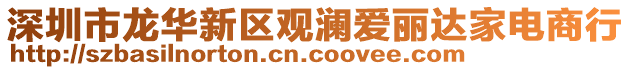 深圳市龙华新区观澜爱丽达家电商行
http://szbasilnorton.cn.coovee.com